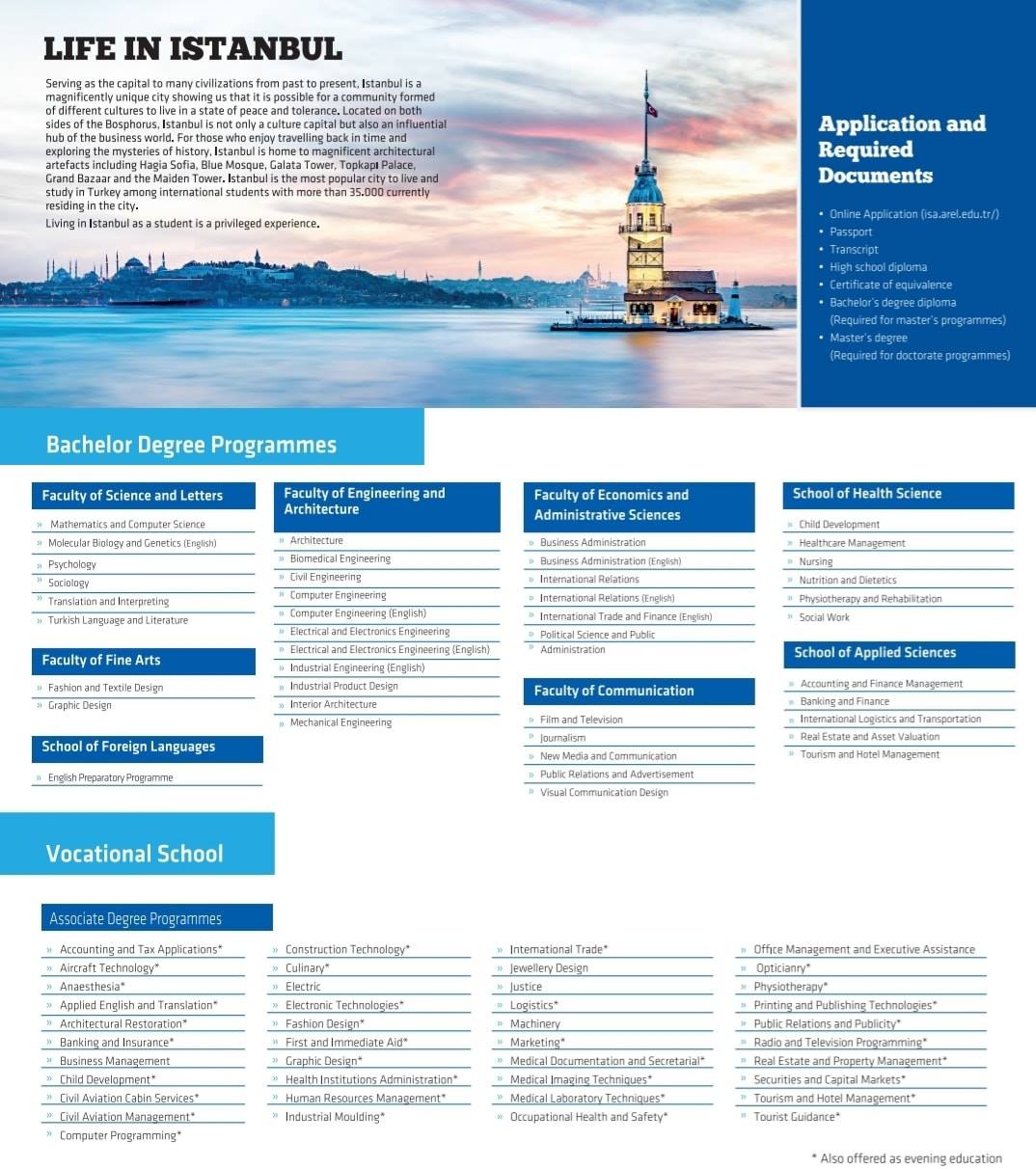 LIFE IN ISTANBUL

Serving as the capital to many civilizations from past to present, Istanbul is a magnificently unique city showing us that it is possible for a community formed of different cultures to live in a state of peace and tolerance. Located on both sides of the Bosphorus, Istanbul is not only a culture capital but also an influential hub of the business world. For those who enjoy travelling back in time and exploring the mysteries of history, Istanbul is home to magnificent architectural artefacts including Hagia Sofia, Blue Mosque, Galata Tower, Topkapı Palace, Grand Bazaar and the Maiden Tower. Istanbul is the most popular city to live and study in Turkey among international students with more than 35.000 currently residing in the city.

Living in Istanbul as a student is a privileged experience.

Application and Required Documents

• Online Application (isa.arel.edu.tr/)
• Passport
• Transcript
• High school diploma
• Certificate of equivalence
• Bachelor's degree diploma (Required for master's programmes)
• Master's degree (Required for doctorate programmes)

Bachelor Degree Programmes

Faculty of Science and Letters
» Mathematics and Computer Science
» Molecular Biology and Genetics (English)
» Psychology
» Sociology
» Translation and Interpreting
» Turkish Language and Literature

Faculty of Fine Arts
» Fashion and Textile Design
» Graphic Design

School of Foreign Languages
» English Preparatory Programme

Faculty of Engineering and Architecture
» Architecture
» Biomedical Engineering
» Civil Engineering
» Computer Engineering
» Computer Engineering (English)
» Electrical and Electronics Engineering
» Electrical and Electronics Engineering (English)
» Industrial Engineering (English)
» Industrial Product Design
» Interior Architecture
» Mechanical Engineering

Faculty of Economics and Administrative Sciences
» Business Administration
» Business Administration (English)
» International Relations
» International Relations (English)
» International Trade and Finance (English)
» Political Science and Public Administration

Faculty of Communication
» Film and Television
» Journalism
» New Media and Communication
» Public Relations and Advertisement
» Visual Communication Design

School of Health Science
» Child Development
» Healthcare Management
» Nursing
» Nutrition and Dietetics
» Physiotherapy and Rehabilitation
» Social Work

School of Applied Sciences
» Accounting and Finance Management
» Banking and Finance
» International Logistics and Transportation
» Real Estate and Asset Valuation
» Tourism and Hotel Management

Vocational School

Associate Degree Programmes

» Accounting and Tax Applications*
» Aircraft Technology*
» Anaesthesia*
» Applied English and Translation*
» Architectural Restoration*
» Banking and Insurance*
» Business Management
» Child Development*
» Civil Aviation Cabin Services*
» Civil Aviation Management*
» Computer Programming*

» Construction Technology*
» Culinary*
» Electric
» Electronic Technologies*
» Fashion Design*
» First and Immediate Aid*
» Graphic Design*
» Health Institutions Administration*
» Human Resources Management*
» Industrial Moulding*

» International Trade*
» Jewellery Design
» Justice
» Logistics*
» Machinery
» Marketing*
» Medical Documentation and Secretarial*
» Medical Imaging Techniques*
» Medical Laboratory Techniques*
» Occupational Health and Safety*

» Office Management and Executive Assistance
» Opticianry*
» Physiotherapy*
» Printing and Publishing Technologies*
» Public Relations and Publicity*
» Radio and Television Programming*
» Real Estate and Property Management*
» Securities and Capital Markets*
» Tourism and Hotel Management*
» Tourist Guidance*

* Also offered as evening education